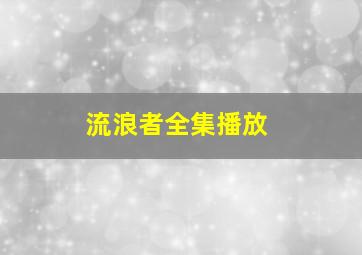 流浪者全集播放